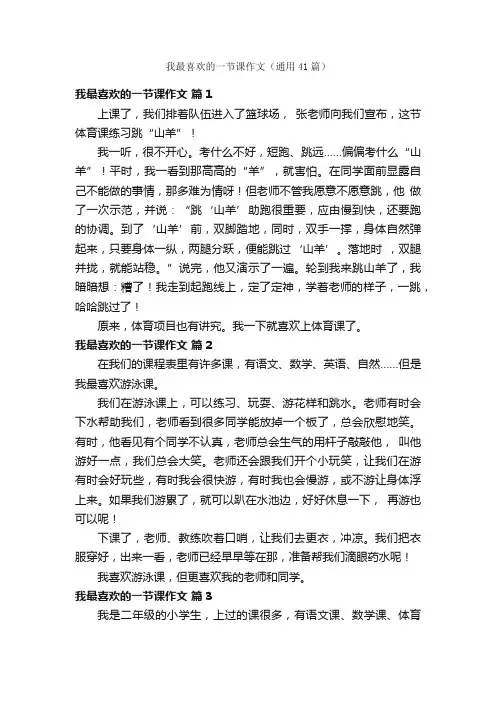 我最喜欢的一节课作文（通用41篇）

我最喜欢的一节课作文 篇1

上课了，我们排着队伍进入了篮球场， 张老师向我们宣布，这节体育课练习跳“山羊”！

我一听，很不开心。考什么不好，短跑、跳远……偏偏考什么“山羊”！平时，我一看到那高高的“羊”，就害怕。在同学面前显露自己不能做的事情，那多难为情呀！但老师不管我愿意不愿意跳，他 做了一次示范，并说：“跳‘山羊’助跑很重要，应由慢到快，还要跑的协调。到了‘山羊’前，双脚踏地，同时，双手一撑，身体自然弹起来，只要身体一纵，两腿分跃，便能跳过‘山羊’。落地时 ，双腿并拢，就能站稳。”说完，他又演示了一遍。轮到我来跳山羊了，我暗暗想：糟了！我走到起跑线上，定了定神，学着老师的样子，一跳，哈哈跳过了！

原来，体育项目也有讲究。我一下就喜欢上体育课了。

我最喜欢的一节课作文 篇2

在我们的课程表里有许多课，有语文、数学、英语、自然……但是我最喜欢游泳课。

我们在游泳课上，可以练习、玩耍、游花样和跳水。老师有时会下水帮助我们，老师看到很多同学能放掉一个板了，总会欣慰地笑。有时，他看见有个同学不认真，老师总会生气的用杆子敲敲他， 叫他游好一点，我们总会大笑。老师还会跟我们开个小玩笑，让我们在游有时会好玩些，有时我会很快游，有时我也会慢游，或不游让身体浮上来。如果我们游累了，就可以趴在水池边，好好休息一下， 再游也可以呢！

下课了，老师、教练吹着口哨，让我们去更衣，冲凉。我们把衣服穿好，出来一看，老师已经早早等在那，准备帮我们滴眼药水呢！

我喜欢游泳课，但更喜欢我的老师和同学。

我最喜欢的一节课作文 篇3

我是二年级的小学生，上过的课很多，有语文课、数学课、体育